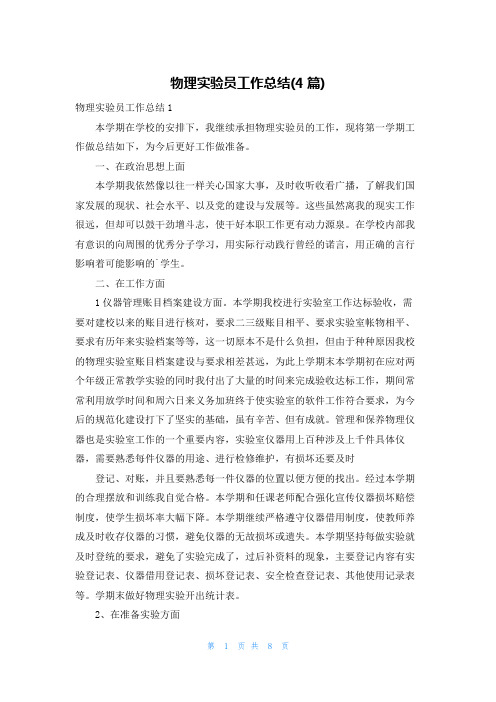 物理实验员工作总结(4 篇)

物理实验员工作总结 1

本学期在学校的安排下，我继续承担物理实验员的工作，现将第一学期工作做总结如下，为今后更好工作做准备。

一、在政治思想上面

本学期我依然像以往一样关心国家大事，及时收听收看广播，了解我们国家发展的现状、社会水平、以及党的建设与发展等。这些虽然离我的现实工作很远，但却可以鼓干劲增斗志，使干好本职工作更有动力源泉。在学校内部我有意识的向周围的优秀分子学习，用实际行动践行曾经的诺言，用正确的言行影响着可能影响的`学生。

二、在工作方面

1 仪器管理账目档案建设方面。本学期我校进行实验室工作达标验收，需要对建校以来的账目进行核对，要求二三级账目相平、要求实验室帐物相平、要求有历年来实验档案等等，这一切原本不是什么负担，但由于种种原因我校的物理实验室账目档案建设与要求相差甚远，为此上学期末本学期初在应对两个年级正常教学实验的同时我付出了大量的时间来完成验收达标工作，期间常常利用放学时间和周六日来义务加班终于使实验室的软件工作符合要求，为今后的规范化建设打下了坚实的基础，虽有辛苦、但有成就。管理和保养物理仪器也是实验室工作的一个重要内容，实验室仪器用上百种涉及上千件具体仪器，需要熟悉每件仪器的用途、进行检修维护，有损坏还要及时

登记、对账，并且要熟悉每一件仪器的位置以便方便的找出。经过本学期的合理摆放和训练我自觉合格。本学期和任课老师配合强化宣传仪器损坏赔偿制度，使学生损坏率大幅下降。本学期继续严格遵守仪器借用制度，使教师养成及时收存仪器的习惯，避免仪器的无故损坏或遗失。本学期坚持每做实验就及时登统的要求，避免了实验完成了，过后补资料的现象，主要登记内容有实验登记表、仪器借用登记表、损坏登记表、安全检查登记表、其他使用记录表等。学期末做好物理实验开出统计表。

2、在准备实验方面

第 1 页 共 8 页